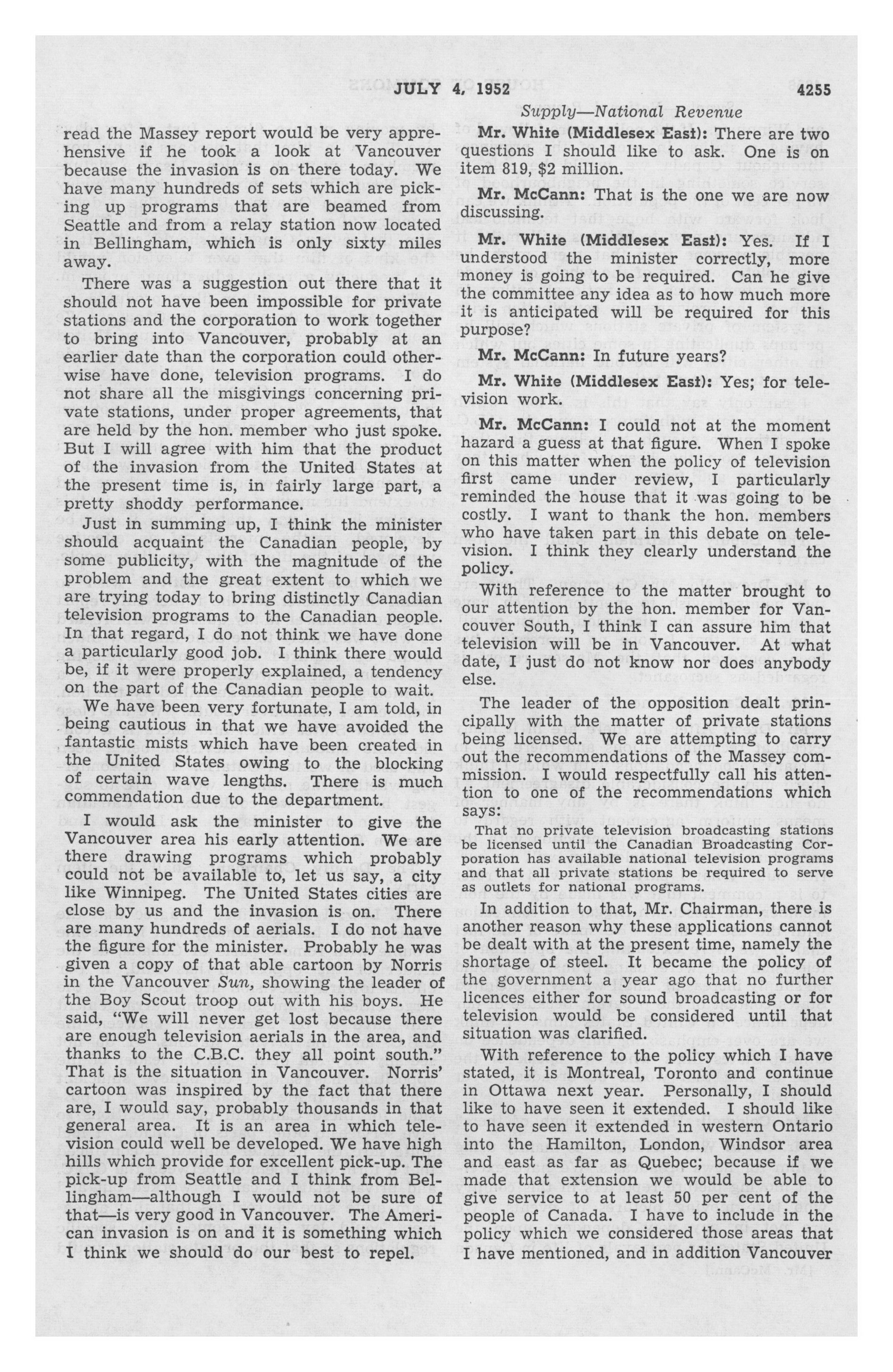 JULY 4, 1952 4255

Supply—National Revenue

read the Massey report would be very apprehensive if he took a look at Vancouver because the invasion is on there today. We have many hundreds of sets which are picking up programs that are beamed from Seattle and from a relay station now located in Bellingham, which is only sixty miles away.

There was a suggestion out there that it should not have been impossible for private stations and the corporation to work together to bring into Vancouver, probably at an earlier date than the corporation could otherwise have done, television programs. I do not share all the misgivings concerning private stations, under proper agreements, that are held by the hon. member who just spoke. But I will agree with him that the product of the invasion from the United States at the present time is, in fairly large part, a pretty shoddy performance.

Just in summing up, I think the minister should acquaint the Canadian people, by some publicity, with the magnitude of the problem and the great extent to which we are trying today to bring distinctly Canadian television programs to the Canadian people. In that regard, I do not think we have done a particularly good job. I think there would be, if it were properly explained, a tendency on the part of the Canadian people to wait.

We have been very fortunate, I am told, in being cautious in that we have avoided the fantastic mists which have been created in the United States owing to the blocking of certain wave lengths. There is much commendation due to the department.

I would ask the minister to give the Vancouver area his early attention. We are there drawing programs which probably could not be available to, let us say, a city like Winnipeg. The United States cities are close by us and the invasion is on. There are many hundreds of aerials. I do not have the figure for the minister. Probably he was given a copy of that able cartoon by Norris in the Vancouver Sun, showing the leader of the Boy Scout troop out with his boys. He said, "We will never get lost because there are enough television aerials in the area, and thanks to the C.B.C. they all point south." That is the situation in Vancouver. Norris' cartoon was inspired by the fact that there are, I would say, probably thousands in that general area. It is an area in which television could well be developed. We have high hills which provide for excellent pick-up. The pick-up from Seattle and I think from Bellingham—although I would not be sure of that—is very good in Vancouver. The American invasion is on and it is something which I think we should do our best to repel.

Mr. White (Middlesex East): There are two questions I should like to ask. One is on item 819, $2 million.

Mr. McCann: That is the one we are now discussing.

Mr. White (Middlesex East): Yes. If I understood the minister correctly, more money is going to be required. Can he give the committee any idea as to how much more it is anticipated will be required for this purpose?

Mr. McCann: In future years?

Mr. White (Middlesex East): Yes; for television work.

Mr. McCann: I could not at the moment hazard a guess at that figure. When I spoke on this matter when the policy of television first came under review, I particularly reminded the house that it was going to be costly. I want to thank the hon. members who have taken part in this debate on television. I think they clearly understand the policy.

With reference to the matter brought to our attention by the hon. member for Vancouver South, I think I can assure him that television will be in Vancouver. At what date, I just do not know nor does anybody else.

The leader of the opposition dealt principally with the matter of private stations being licensed. We are attempting to carry out the recommendations of the Massey commission. I would respectfully call his attention to one of the recommendations which says:

That no private television broadcasting stations be licensed until the Canadian Broadcasting Corporation has available national television programs and that all private stations be required to serve as outlets for national programs.

In addition to that, Mr. Chairman, there is another reason why these applications cannot be dealt with at the present time, namely the shortage of steel. It became the policy of the government a year ago that no further licences either for sound broadcasting or for television would be considered until that situation was clarified.

With reference to the policy which I have stated, it is Montreal, Toronto and continue in Ottawa next year. Personally, I should like to have seen it extended. I should like to have seen it extended in western Ontario into the Hamilton, London, Windsor area and east as far as Quebec; because if we made that extension we would be able to give service to at least 50 per cent of the people of Canada. I have to include in the policy which we considered those areas that I have mentioned, and in addition Vancouver